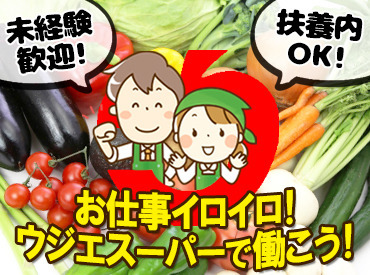 未経験歓迎!

扶養内OK!

お仕事イロイロ!
ウジエスーパーで働こう!